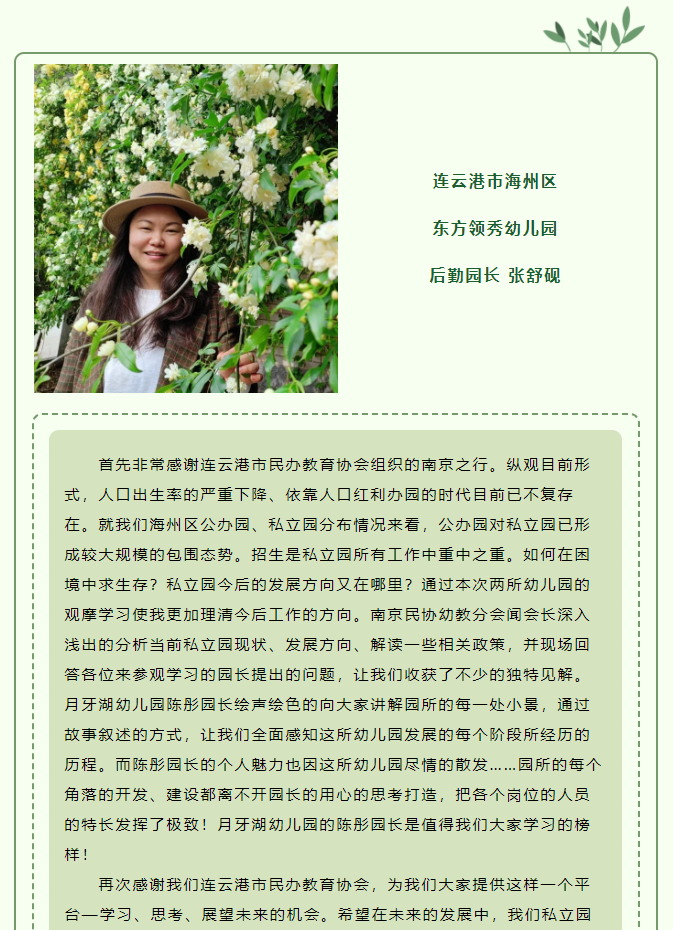 连云港市海州区

东方领秀幼儿园

后勤园长 张舒砚

首先非常感谢连云港市民办教育协会组织的南京之行。纵观目前形式，人口出生率的严重下降、依靠人口红利办园的时代目前已不复存在。就我们海州区公办园、私立园分布情况来看，公办园对私立园已形成较大规模的包围态势。招生是私立园所有工作中重中之重。如何在困境中求生存？私立园今后的发展方向又在哪里？通过本次两所幼儿园的观摩学习使我更加理清今后工作的方向。南京民协幼教分会闻会长深入浅出的分析当前私立园现状、发展方向、解读一些相关政策，并现场回答各位来参观学习的园长提出的问题，让我们收获了不少的独特见解。月牙湖幼儿园陈彤园长绘声绘色的向大家讲解园所的每一处小景，通过故事叙述的方式，让我们全面感知这所幼儿园发展的每个阶段所经历的历程。而陈彤园长的个人魅力也因这所幼儿园尽情的散发……园所的每个角落的开发、建设都离不开园长的用心的思考打造，把各个岗位的人员的特长发挥了极致！月牙湖幼儿园的陈彤园长是值得我们大家学习的榜样！

再次感谢我们连云港市民办教育协会，为我们大家提供这样一个平台—学习、思考、展望未来的机会。希望在未来的发展中，我们私立园